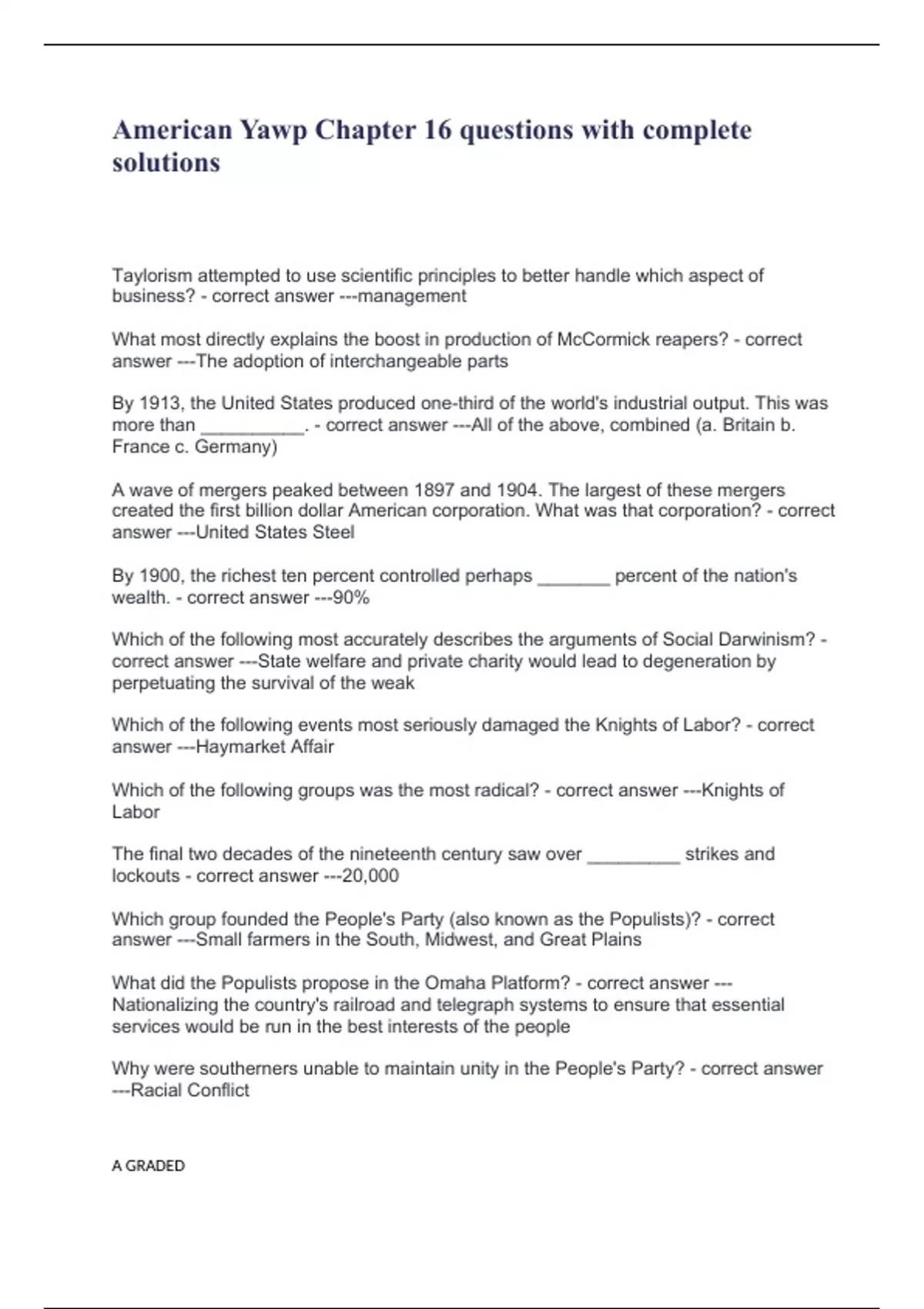 American Yawp Chapter 16 questions with complete solutions

Taylorism attempted to use scientific principles to better handle which aspect of business? - correct answer ---management

What most directly explains the boost in production of McCormick reapers? - correct answer ---The adoption of interchangeable parts

By 1913, the United States produced one-third of the world's industrial output. This was more than __________. - correct answer ---All of the above, combined (a. Britain b. France c. Germany)

A wave of mergers peaked between 1897 and 1904. The largest of these mergers created the first billion dollar American corporation. What was that corporation? - correct answer ---United States Steel

By 1900, the richest ten percent controlled perhaps _______ percent of the nation's wealth. - correct answer ---90%

Which of the following most accurately describes the arguments of Social Darwinism? - correct answer ---State welfare and private charity would lead to degeneration by perpetuating the survival of the weak

Which of the following events most seriously damaged the Knights of Labor? - correct answer ---Haymarket Affair

Which of the following groups was the most radical? - correct answer ---Knights of Labor

The final two decades of the nineteenth century saw over _________ strikes and lockouts - correct answer ---20,000

Which group founded the People's Party (also known as the Populists)? - correct answer ---Small farmers in the South, Midwest, and Great Plains

What did the Populists propose in the Omaha Platform? - correct answer ---Nationalizing the country's railroad and telegraph systems to ensure that essential services would be run in the best interests of the people

Why were southerners unable to maintain unity in the People's Party? - correct answer ---Racial Conflict

A GRADED